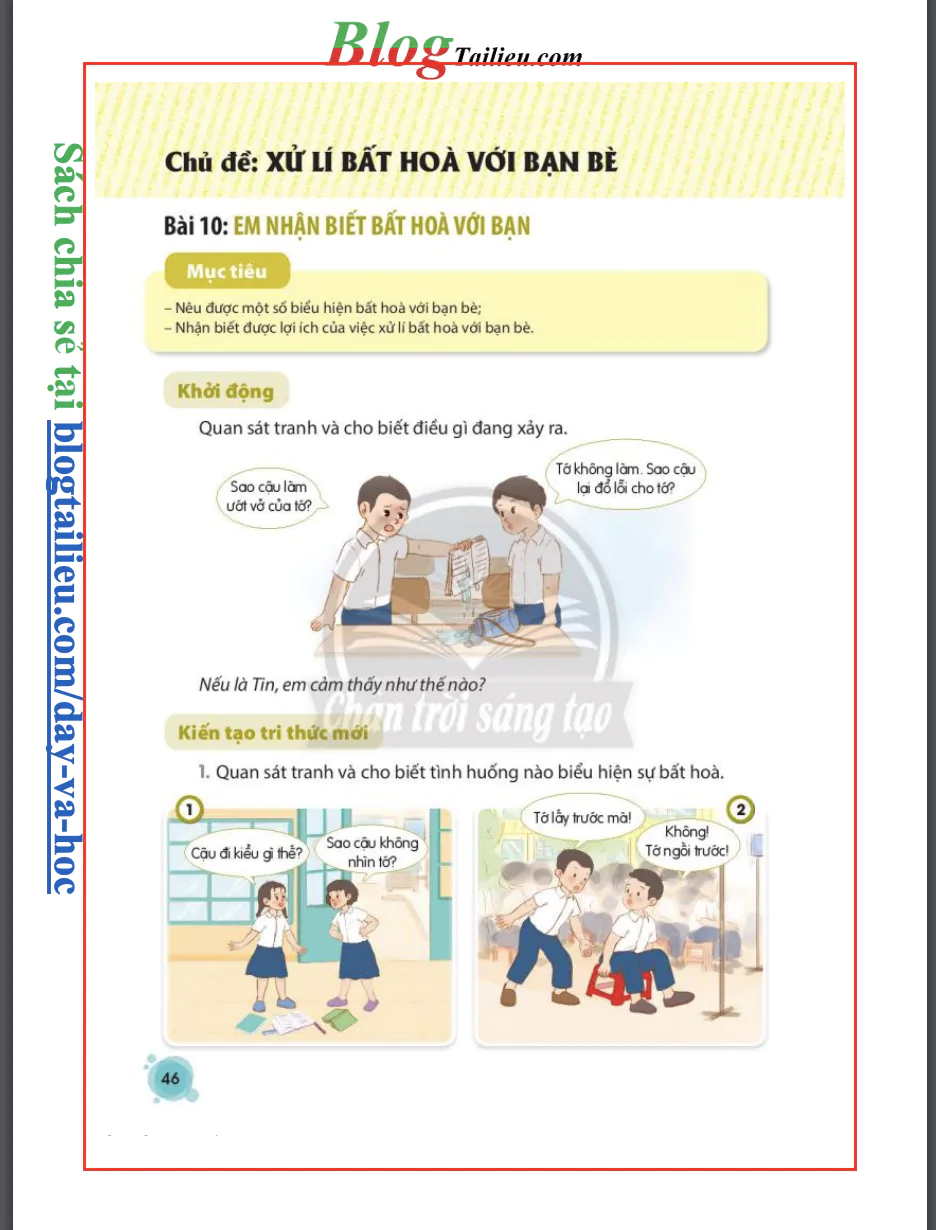 BlogTailieu.com

Sách chia sẻ tại blogtailieu.com/day-va-hoc

Chủ đề: XỬ LÍ BẤT HOÀ VỚI BẠN BÈ

Bài 10: EM NHẬN BIẾT BẤT HOÀ VỚI BẠN

Mục tiêu

– Nêu được một số biểu hiện bất hoà với bạn bè;
– Nhận biết được lợi ích của việc xử lí bất hoà với bạn bè.

Khởi động

Quan sát tranh và cho biết điều gì đang xảy ra.

Sao cậu làm ướt vở của tớ?

Tớ không làm. Sao cậu lại đổ lỗi cho tớ?

Nếu là Tin, em cảm thấy như thế nào?

Chân trời sáng tạo

Kiến tạo tri thức mới

1. Quan sát tranh và cho biết tình huống nào biểu hiện sự bất hoà.

1

Cậu đi kiểu gì thế?

Sao cậu không nhìn tớ?

2

Tớ lấy trước mà!

Không! Tớ ngồi trước!

46